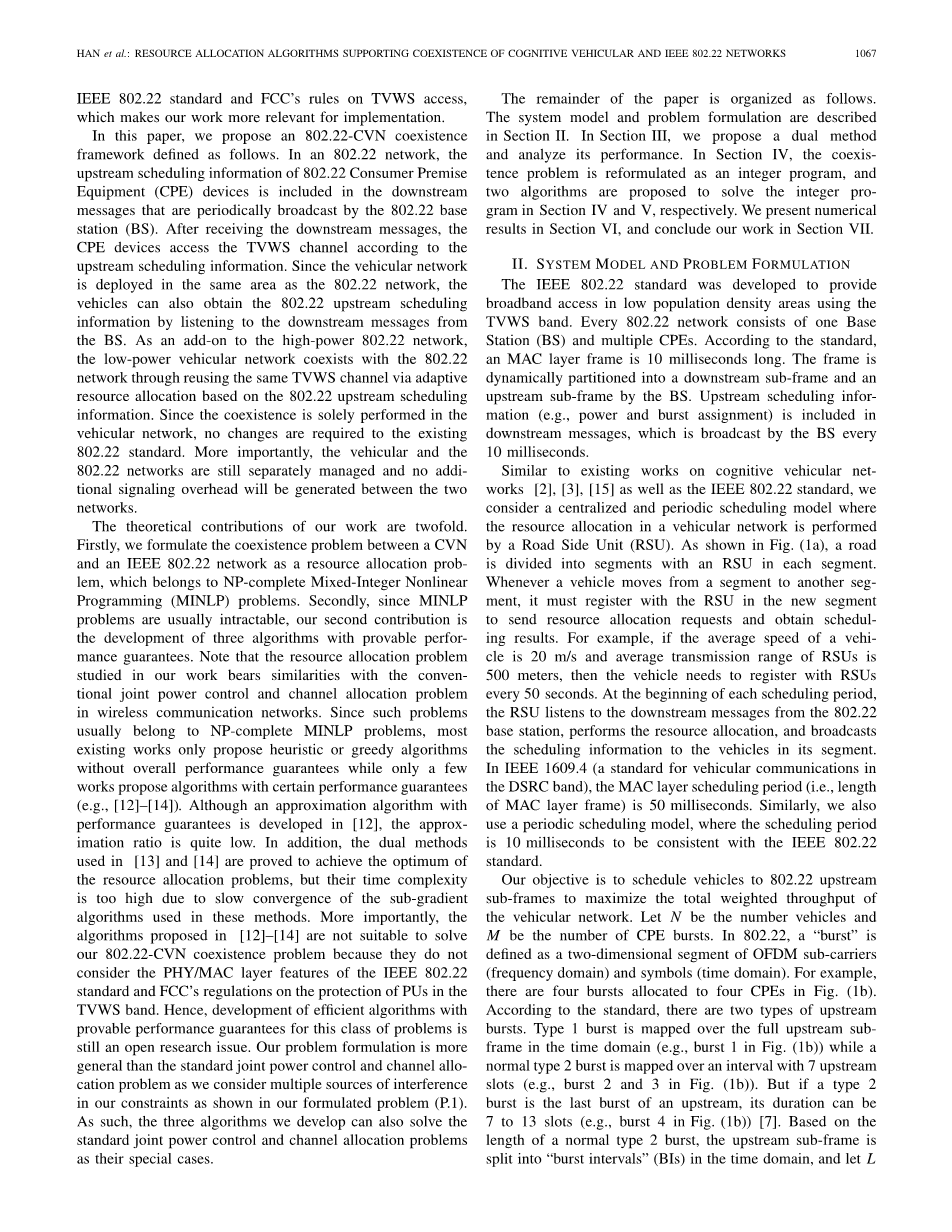 HAN et al.: RESOURCE ALLOCATION ALGORITHMS SUPPORTING COEXISTENCE OF COGNITIVE VEHICULAR AND IEEE 802.22 NETWORKS 1067

IEEE 802.22 standard and FCC's rules on TVWS access, which makes our work more relevant for implementation.

In this paper, we propose an 802.22-CVN coexistence framework defined as follows. In an 802.22 network, the upstream scheduling information of 802.22 Consumer Premise Equipment (CPE) devices is included in the downstream messages that are periodically broadcast by the 802.22 base station (BS). After receiving the downstream messages, the CPE devices access the TVWS channel according to the upstream scheduling information. Since the vehicular network is deployed in the same area as the 802.22 network, the vehicles can also obtain the 802.22 upstream scheduling information by listening to the downstream messages from the BS. As an add-on to the high-power 802.22 network, the low-power vehicular network coexists with the 802.22 network through reusing the same TVWS channel via adaptive resource allocation based on the 802.22 upstream scheduling information. Since the coexistence is solely performed in the vehicular network, no changes are required to the existing 802.22 standard. More importantly, the vehicular and the 802.22 networks are still separately managed and no additional signaling overhead will be generated between the two networks.

The theoretical contributions of our work are twofold. Firstly, we formulate the coexistence problem between a CVN and an IEEE 802.22 network as a resource allocation problem, which belongs to NP-complete Mixed-Integer Nonlinear Programming (MINLP) problems. Secondly, since MINLP problems are usually intractable, our second contribution is the development of three algorithms with provable performance guarantees. Note that the resource allocation problem studied in our work bears similarities with the conventional joint power control and channel allocation problem in wireless communication networks. Since such problems usually belong to NP-complete MINLP problems, most existing works only propose heuristic or greedy algorithms without overall performance guarantees while only a few works propose algorithms with certain performance guarantees (e.g., [12]–[14]). Although an approximation algorithm with performance guarantees is developed in [12], the approximation ratio is quite low. In addition, the dual methods used in [13] and [14] are proved to achieve the optimum of the resource allocation problems, but their time complexity is too high due to slow convergence of the sub-gradient algorithms used in these methods. More importantly, the algorithms proposed in [12]–[14] are not suitable to solve our 802.22-CVN coexistence problem because they do not consider the PHY/MAC layer features of the IEEE 802.22 standard and FCC's regulations on the protection of PUs in the TVWS band. Hence, development of efficient algorithms with provable performance guarantees for this class of problems is still an open research issue. Our problem formulation is more general than the standard joint power control and channel allocation problem as we consider multiple sources of interference in our constraints as shown in our formulated problem (P.1). As such, the three algorithms we develop can also solve the standard joint power control and channel allocation problems as their special cases.

The remainder of the paper is organized as follows. The system model and problem formulation are described in Section II. In Section III, we propose a dual method and analyze its performance. In Section IV, the coexistence problem is reformulated as an integer program, and two algorithms are proposed to solve the integer program in Section IV and V, respectively. We present numerical results in Section VI, and conclude our work in Section VII.

II. SYSTEM MODEL AND PROBLEM FORMULATION

The IEEE 802.22 standard was developed to provide broadband access in low population density areas using the TVWS band. Every 802.22 network consists of one Base Station (BS) and multiple CPEs. According to the standard, an MAC layer frame is 10 milliseconds long. The frame is dynamically partitioned into a downstream sub-frame and an upstream sub-frame by the BS. Upstream scheduling information (e.g., power and burst assignment) is included in downstream messages, which is broadcast by the BS every 10 milliseconds.

Similar to existing works on cognitive vehicular networks [2], [3], [15] as well as the IEEE 802.22 standard, we consider a centralized and periodic scheduling model where the resource allocation in a vehicular network is performed by a Road Side Unit (RSU). As shown in Fig. (1a), a road is divided into segments with an RSU in each segment. Whenever a vehicle moves from a segment to another segment, it must register with the RSU in the new segment to send resource allocation requests and obtain scheduling results. For example, if the average speed of a vehicle is 20 m/s and average transmission range of RSUs is 500 meters, then the vehicle needs to register with RSUs every 50 seconds. At the beginning of each scheduling period, the RSU listens to the downstream messages from the 802.22 base station, performs the resource allocation, and broadcasts the scheduling information to the vehicles in its segment. In IEEE 1609.4 (a standard for vehicular communications in the DSRC band), the MAC layer scheduling period (i.e., length of MAC layer frame) is 50 milliseconds. Similarly, we also use a periodic scheduling model, where the scheduling period is 10 milliseconds to be consistent with the IEEE 802.22 standard.

Our objective is to schedule vehicles to 802.22 upstream sub-frames to maximize the total weighted throughput of the vehicular network. Let $N$ be the number vehicles and $M$ be the number of CPE bursts. In 802.22, a "burst" is defined as a two-dimensional segment of OFDM sub-carriers (frequency domain) and symbols (time domain). For example, there are four bursts allocated to four CPEs in Fig. (1b). According to the standard, there are two types of upstream bursts. Type 1 burst is mapped over the full upstream sub-frame in the time domain (e.g., burst 1 in Fig. (1b)) while a normal type 2 burst is mapped over an interval with 7 upstream slots (e.g., burst 2 and 3 in Fig. (1b)). But if a type 2 burst is the last burst of an upstream, its duration can be 7 to 13 slots (e.g., burst 4 in Fig. (1b)) [7]. Based on the length of a normal type 2 burst, the upstream sub-frame is split into "burst intervals" (BIs) in the time domain, and let $L$